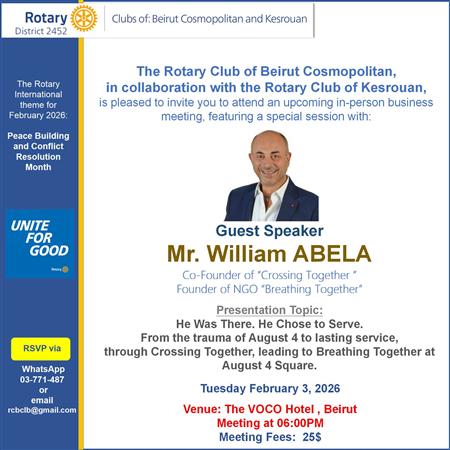 Rotary
District 2452

Clubs of: Beirut Cosmopolitan and Kesrouan

The Rotary International theme for February 2026:

Peace Building and Conflict Resolution Month

UNITE FOR GOOD

Rotary

RSVP via

WhatsApp 03-771-487 or email rcbclb@gmail.com

The Rotary Club of Beirut Cosmopolitan, in collaboration with the Rotary Club of Kesrouan, is pleased to invite you to attend an upcoming in-person business meeting, featuring a special session with:

Guest Speaker
Mr. William ABELA
Co-Founder of "Crossing Together "
Founder of NGO "Breathing Together"

Presentation Topic:
He Was There. He Chose to Serve.
From the trauma of August 4 to lasting service, through Crossing Together, leading to Breathing Together at August 4 Square.

Tuesday February 3, 2026

Venue: The VOCO Hotel , Beirut
Meeting at 06:00PM
Meeting Fees: 25$